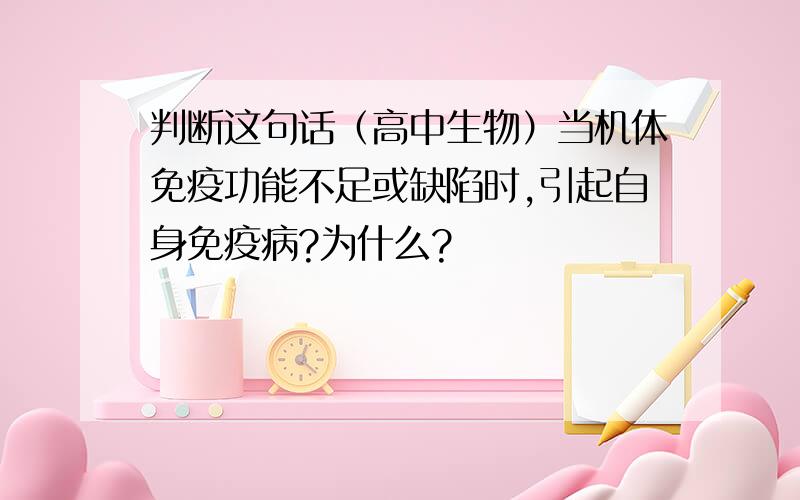 判断这句话（高中生物）当机体免疫功能不足或缺陷时,引起自身免疫病?为什么?